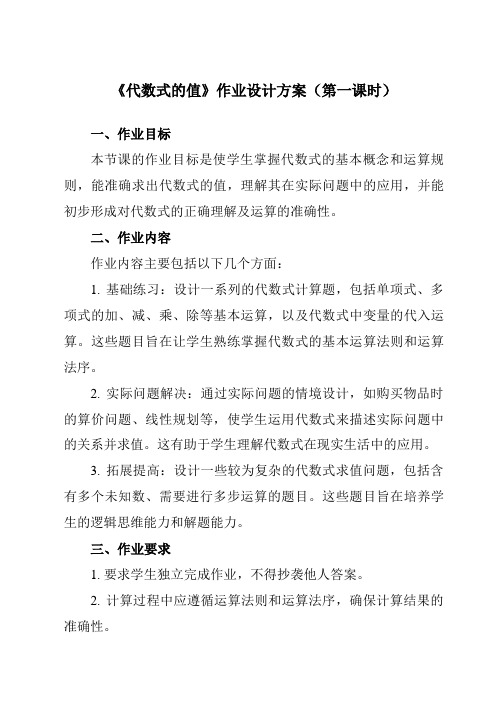 《代数式的值》作业设计方案（第一课时）

一、作业目标

本节课的作业目标是使学生掌握代数式的基本概念和运算规则，能准确求出代数式的值，理解其在实际问题中的应用，并能初步形成对代数式的正确理解及运算的准确性。

二、作业内容

作业内容主要包括以下几个方面：

1. 基础练习：设计一系列的代数式计算题，包括单项式、多项式的加、减、乘、除等基本运算，以及代数式中变量的代入运算。这些题目旨在让学生熟练掌握代数式的基本运算法则和运算法序。

2. 实际问题解决：通过实际问题的情境设计，如购买物品时的算价问题、线性规划等，使学生运用代数式来描述实际问题中的关系并求值。这有助于学生理解代数式在现实生活中的应用。

3. 拓展提高：设计一些较为复杂的代数式求值问题，包括含有多个未知数、需要进行多步运算的题目。这些题目旨在培养学生的逻辑思维能力和解题能力。

三、作业要求

1. 要求学生独立完成作业，不得抄袭他人答案。

2. 计算过程中应遵循运算法则和运算法序，确保计算结果的准确性。